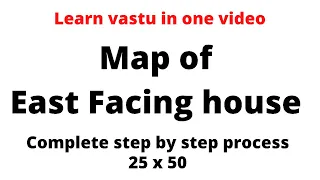 Learn vastu in one video

Map of
East Facing house

Complete step by step process
25 x 50